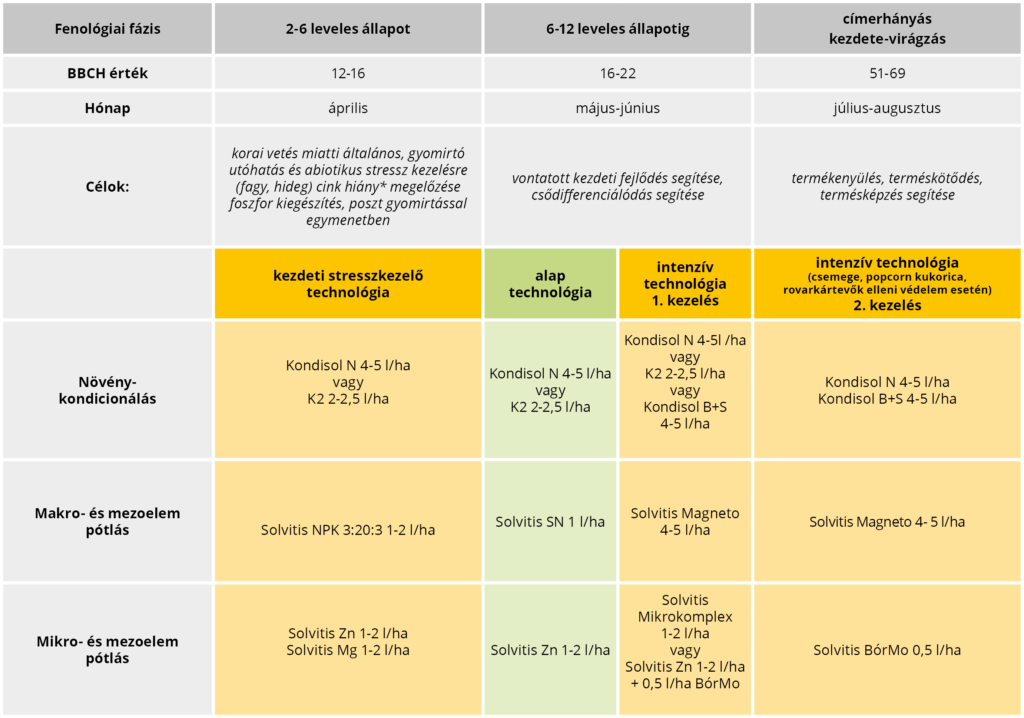 | Fenológiai fázis | 2-6 leveles állapot | 6-12 leveles állapotig | | címerhányás kezdete-virágzás |
|---|---|---|---|---|
| BBCH érték | 12-16 | 16-22 | | 51-69 |
| Hónap | április | május-június | | július-augusztus |
| Célok: | korai vetés miatti általános, gyomirtó utóhatás és abiotikus stressz kezelésre (fagy, hideg) cink hiány* megelőzése foszfor kiegészítés, poszt gyomirtással egymenetben | vontatott kezdeti fejlődés segítése, csődifferenciálódás segítése | | termékenyülés, terméskötődés, termésképzés segítése |
| | kezdeti stresszkezelő technológia | alap technológia | intenzív technológia 1. kezelés | intenzív technológia (csemege, popcorn kukorica, rovarkártevők elleni védelem esetén) 2. kezelés |
| Növény-kondicionálás | Kondisol N 4-5 l/ha vagy K2 2-2,5 l/ha | Kondisol N 4-5 l/ha vagy K2 2-2,5 l/ha | Kondisol N 4-5l /ha vagy K2 2-2,5 l/ha vagy Kondisol B+S 4-5 l/ha | Kondisol N 4-5 l/ha Kondisol B+S 4-5 l/ha |
| Makro- és mezoelem pótlás | Solvitis NPK 3:20:3 1-2 l/ha | Solvitis SN 1 l/ha | Solvitis Magneto 4-5 l/ha | Solvitis Magneto 4- 5 l/ha |
| Mikro- és mezoelem pótlás | Solvitis Zn 1-2 l/ha Solvitis Mg 1-2 l/ha | Solvitis Zn 1-2 l/ha | Solvitis Mikrokomplex 1-2 l/ha vagy Solvitis Zn 1-2 l/ha + 0,5 l/ha BórMo | Solvitis BórMo 0,5 l/ha |